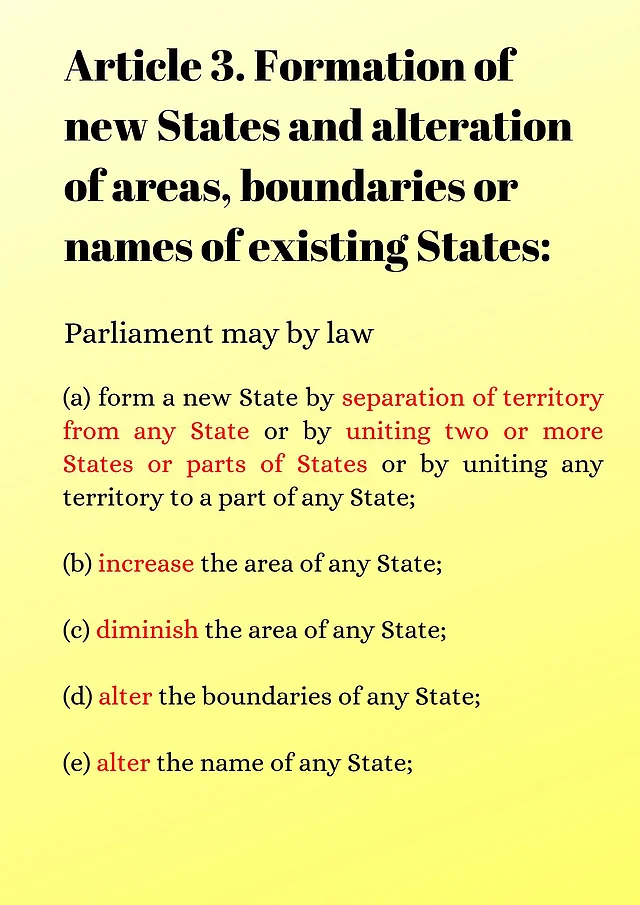 Article 3. Formation of new States and alteration of areas, boundaries or names of existing States:

Parliament may by law

(a) form a new State by separation of territory from any State or by uniting two or more States or parts of States or by uniting any territory to a part of any State;

(b) increase the area of any State;

(c) diminish the area of any State;

(d) alter the boundaries of any State;

(e) alter the name of any State;